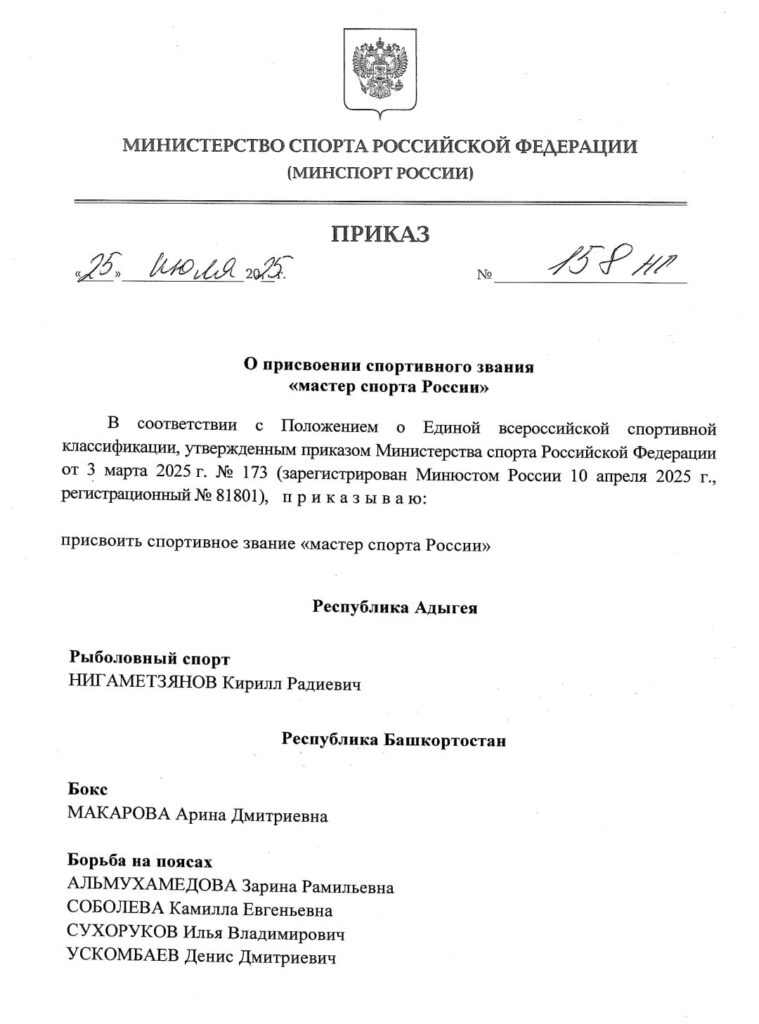 МИНИСТЕРСТВО СПОРТА РОССИЙСКОЙ ФЕДЕРАЦИИ
(МИНСПОРТ РОССИИ)

ПРИКАЗ

«25» июля 2025 г. № 158 нг

О присвоении спортивного звания
«мастер спорта России»

В соответствии с Положением о Единой всероссийской спортивной классификации, утвержденным приказом Министерства спорта Российской Федерации от 3 марта 2025 г. № 173 (зарегистрирован Минюстом России 10 апреля 2025 г., регистрационный № 81801), приказываю:

присвоить спортивное звание «мастер спорта России»

Республика Адыгея

Рыболовный спорт
НИГАМЕТЗЯНОВ Кирилл Радиевич

Республика Башкортостан

Бокс
МАКАРОВА Арина Дмитриевна

Борьба на поясах
АЛЬМУХАМЕДОВА Зарина Рамильевна
СОБОЛЕВА Камилла Евгеньевна
СУХОРУКОВ Илья Владимирович
УСКОМБАЕВ Денис Дмитриевич